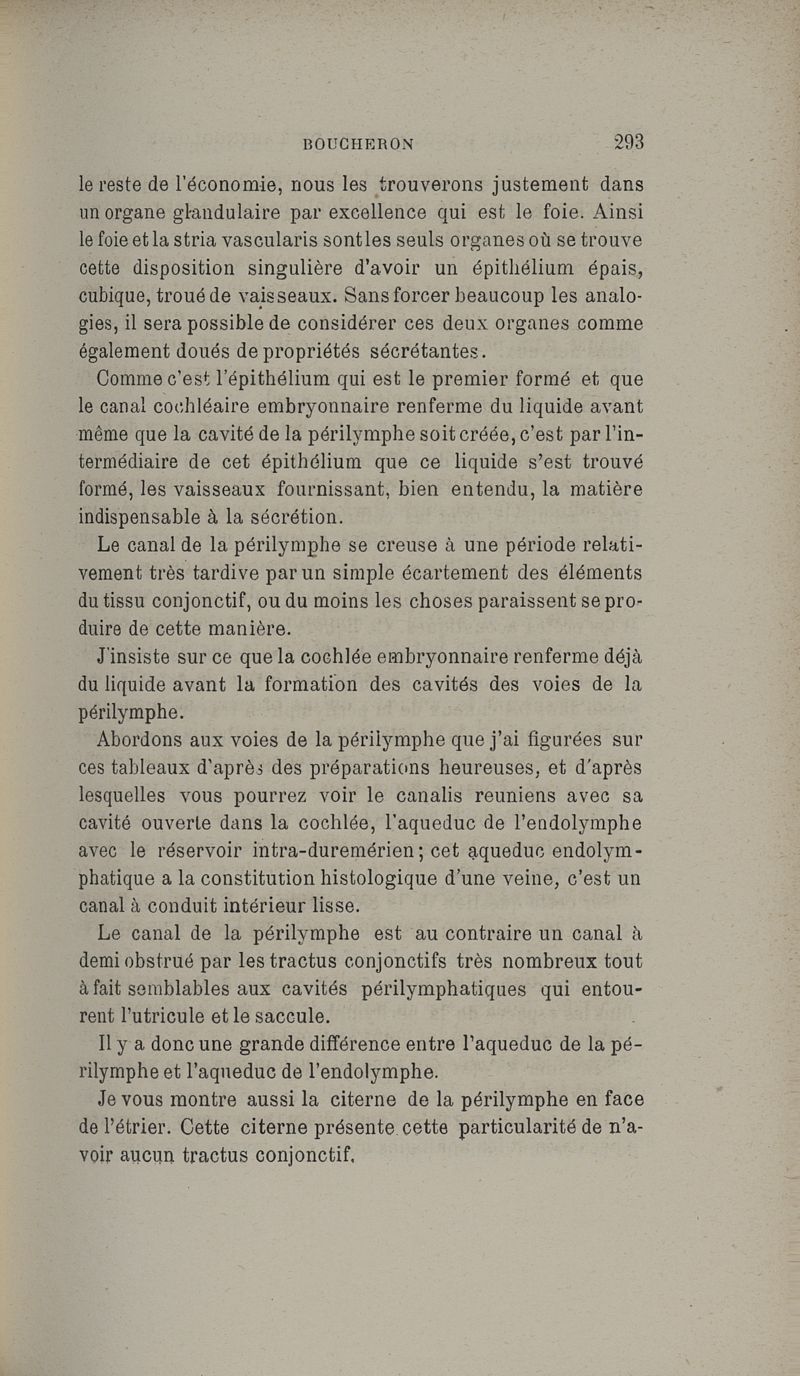 BOUCHERON 293

le reste de l'économie, nous les trouverons justement dans un organe glandulaire par excellence qui est le foie. Ainsi le foie et la stria vascularis sont les seuls organes où se trouve cette disposition singulière d'avoir un épithélium épais, cubique, troué de vaisseaux. Sans forcer beaucoup les analogies, il sera possible de considérer ces deux organes comme également doués de propriétés sécrétantes.

Comme c'est l'épithélium qui est le premier formé et que le canal cochléaire embryonnaire renferme du liquide avant même que la cavité de la périlymphe soit créée, c'est par l'intermédiaire de cet épithélium que ce liquide s'est trouvé formé, les vaisseaux fournissant, bien entendu, la matière indispensable à la sécrétion.

Le canal de la périlymphe se creuse à une période relativement très tardive par un simple écartement des éléments du tissu conjonctif, ou du moins les choses paraissent se produire de cette manière.

J'insiste sur ce que la cochlée embryonnaire renferme déjà du liquide avant la formation des cavités des voies de la périlymphe.

Abordons aux voies de la périlymphe que j'ai figurées sur ces tableaux d'après des préparations heureuses, et d'après lesquelles vous pourrez voir le canalis reuniens avec sa cavité ouverte dans la cochlée, l'aqueduc de l'endolymphe avec le réservoir intra-duremérien; cet aqueduc endolymphatique a la constitution histologique d'une veine, c'est un canal à conduit intérieur lisse.

Le canal de la périlymphe est au contraire un canal à demi obstrué par les tractus conjonctifs très nombreux tout à fait semblables aux cavités périlymphatiques qui entourent l'utricule et le saccule.

Il y a donc une grande différence entre l'aqueduc de la périlymphe et l'aqueduc de l'endolymphe.

Je vous montre aussi la citerne de la périlymphe en face de l'étrier. Cette citerne présente cette particularité de n'avoir aucun tractus conjonctif.